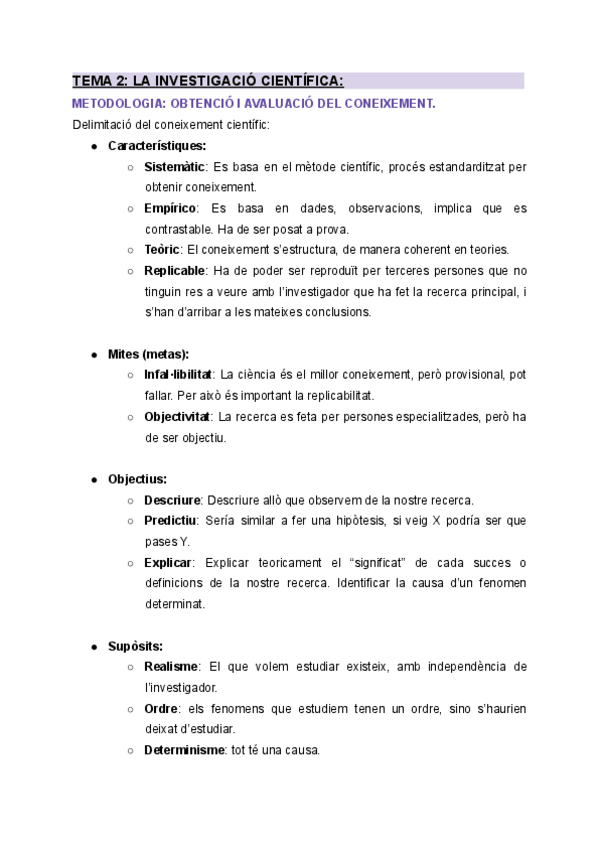 TEMA 2: LA INVESTIGACIÓ CIENTÍFICA:

METODOLOGIA: OBTENCIÓ I AVALUACIÓ DEL CONEIXEMENT.

Delimitació del coneixement científic:

● Característiques:
  ○ Sistemàtic: Es basa en el mètode científic, procés estandarditzat per obtenir coneixement.
  ○ Empírico: Es basa en dades, observacions, implica que es contrastable. Ha de ser posat a prova.
  ○ Teòric: El coneixement s'estructura, de manera coherent en teories.
  ○ Replicable: Ha de poder ser reproduït per terceres persones que no tinguin res a veure amb l'investigador que ha fet la recerca principal, i s'han d'arribar a les mateixes conclusions.

● Mites (metas):
  ○ Infal·libilitat: La ciència és el millor coneixement, però provisional, pot fallar. Per això és important la replicabilitat.
  ○ Objectivitat: La recerca es feta per persones especialitzades, però ha de ser objectiu.

● Objectius:
  ○ Descriure: Descriure allò que observem de la nostre recerca.
  ○ Predictiu: Sería similar a fer una hipòtesis, si veig X podría ser que pases Y.
  ○ Explicar: Explicar teoricament el "significat" de cada succes o definicions de la nostre recerca. Identificar la causa d'un fenomen determinat.

● Supòsits:
  ○ Realisme: El que volem estudiar existeix, amb independència de l'investigador.
  ○ Ordre: els fenomens que estudiem tenen un ordre, sino s'haurien deixat d'estudiar.
  ○ Determinisme: tot té una causa.